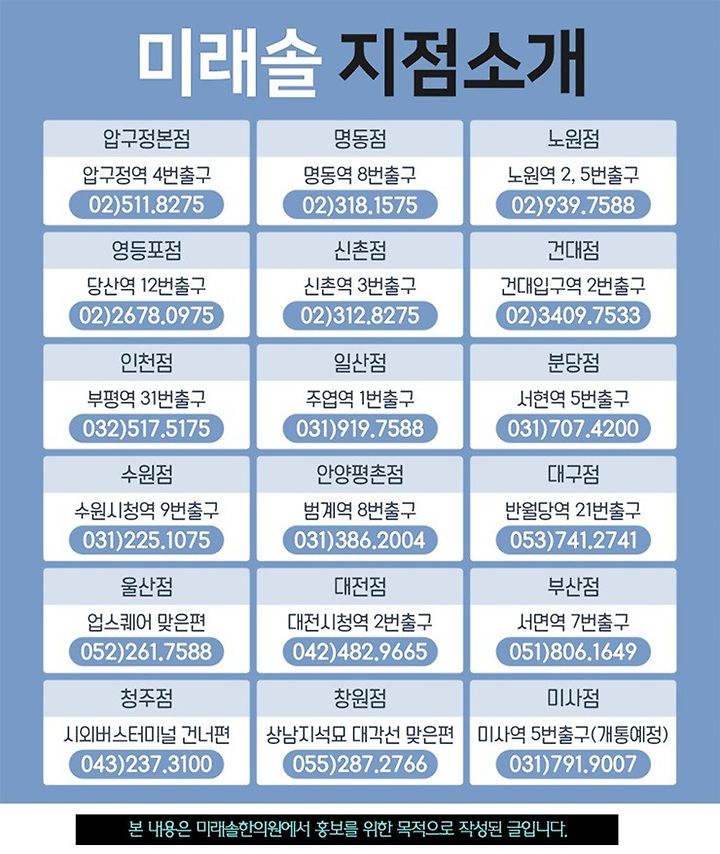 미래솔 지점소개

압구정본점
압구정역 4번출구
02)511.8275

명동점
명동역 8번출구
02)318.1575

노원점
노원역 2, 5번출구
02)939.7588

영등포점
당산역 12번출구
02)2678.0975

신촌점
신촌역 3번출구
02)312.8275

건대점
건대입구역 2번출구
02)3409.7533

인천점
부평역 31번출구
032)517.5175

일산점
주엽역 1번출구
031)919.7588

분당점
서현역 5번출구
031)707.4200

수원점
수원시청역 9번출구
031)225.1075

안양평촌점
범계역 8번출구
031)386.2004

대구점
반월당역 21번출구
053)741.2741

울산점
업스퀘어 맞은편
052)261.7588

대전점
대전시청역 2번출구
042)482.9665

부산점
서면역 7번출구
051)806.1649

청주점
시외버스터미널 건너편
043)237.3100

창원점
상남지석묘 대각선 맞은편
055)287.2766

미사점
미사역 5번출구(개통예정)
031)791.9007

본 내용은 미래솔한의원에서 홍보를 위한 목적으로 작성된 글입니다.